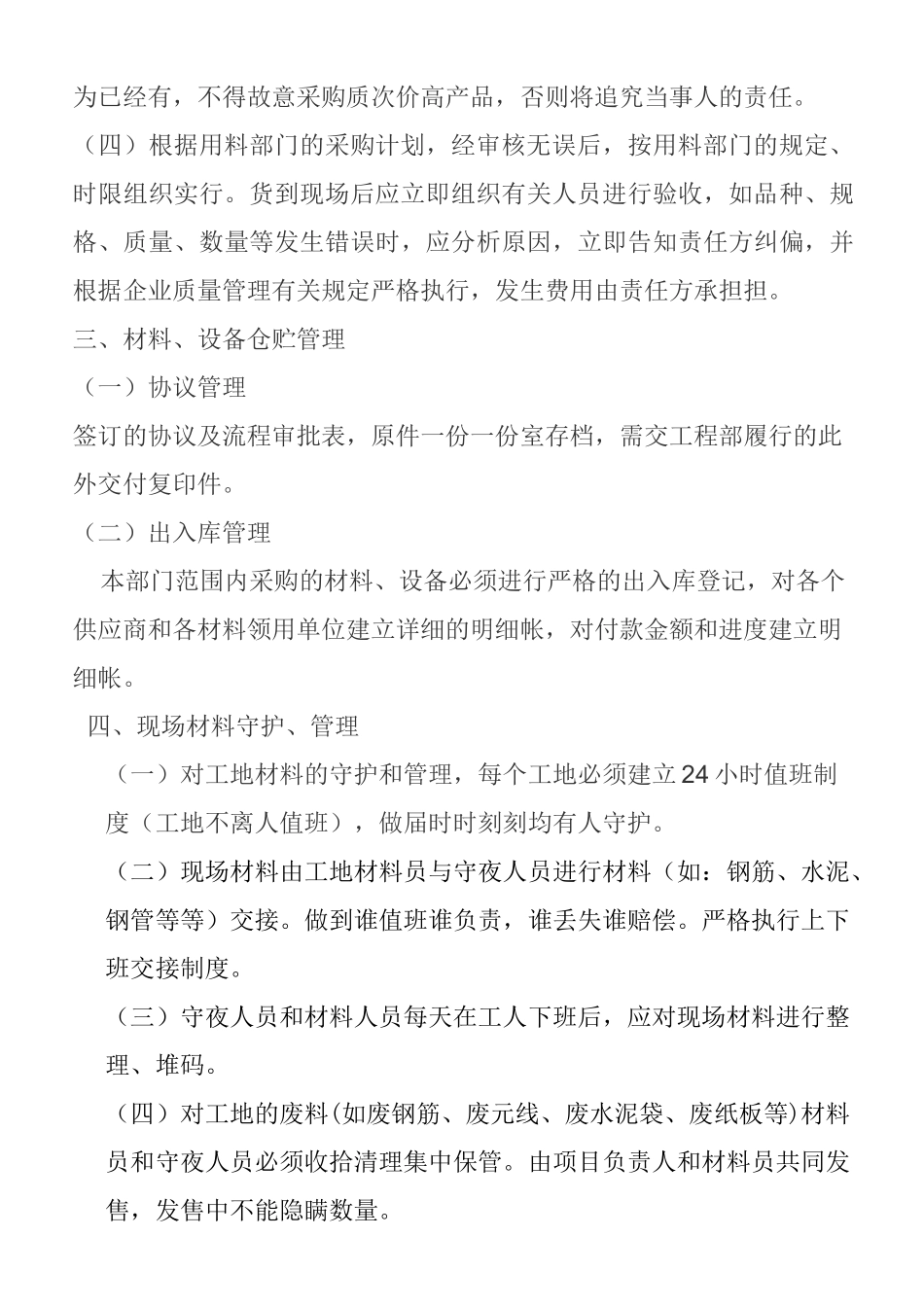 为已经有，不得故意采购质次价高产品，否则将追究当事人的责任。

（四）根据用料部门的采购计划，经审核无误后，按用料部门的规定、时限组织实行。货到现场后应立即组织有关人员进行验收，如品种、规格、质量、数量等发生错误时，应分析原因，立即告知责任方纠偏，并根据企业质量管理有关规定严格执行，发生费用由责任方承担担。

三、材料、设备仓贮管理

（一）协议管理

签订的协议及流程审批表，原件一份一份室存档，需交工程部履行的此外交付复印件。

（二）出入库管理

本部门范围内采购的材料、设备必须进行严格的出入库登记，对各个供应商和各材料领用单位建立详细的明细帐，对付款金额和进度建立明细帐。

四、现场材料守护、管理

（一）对工地材料的守护和管理，每个工地必须建立24小时值班制度（工地不离人值班），做届时时刻刻均有人守护。

（二）现场材料由工地材料员与守夜人员进行材料（如：钢筋、水泥、钢管等等）交接。做到谁值班谁负责，谁丢失谁赔偿。严格执行上下班交接制度。

（三）守夜人员和材料人员每天在工人下班后，应对现场材料进行整理、堆码。

（四）对工地的废料(如废钢筋、废元线、废水泥袋、废纸板等)材料员和守夜人员必须收拾清理集中保管。由项目负责人和材料员共同发售，发售中不能隐瞒数量。